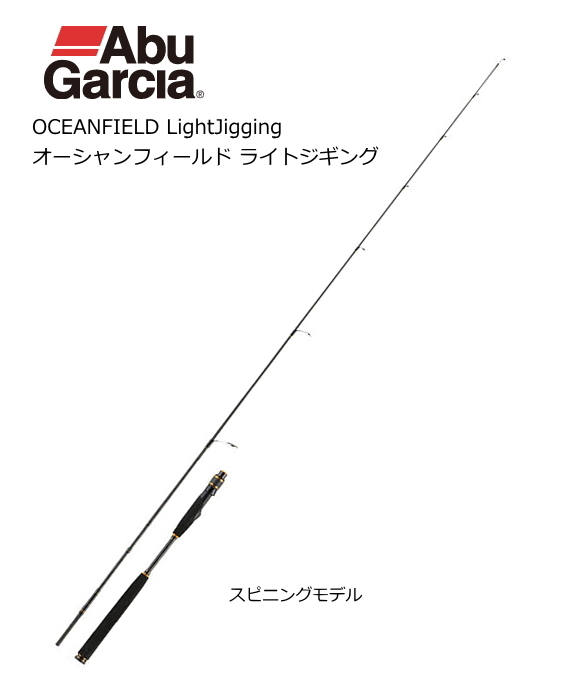 Abu Garcia®

OCEANFIELD LightJigging
オーシャンフィールド ライトジギング

スピニングモデル